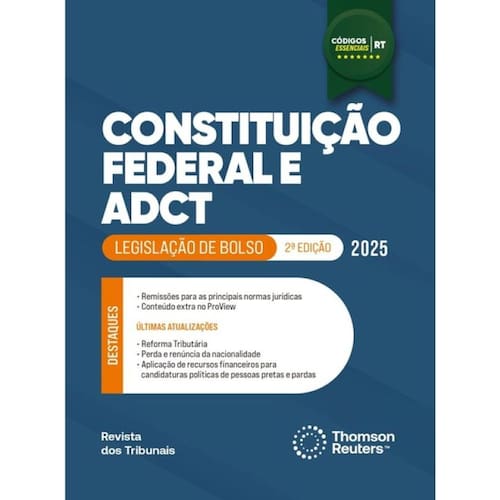 CÓDIGOS ESSENCIAIS RT

CONSTITUIÇÃO FEDERAL E ADCT

LEGISLAÇÃO DE BOLSO 2ª EDIÇÃO 2025

DESTAQUES

- Remissões para as principais normas jurídicas
- Conteúdo extra no ProView

ÚLTIMAS ATUALIZAÇÕES

- Reforma Tributária
- Perda e renúncia da nacionalidade
- Aplicação de recursos financeiros para candidaturas políticas de pessoas pretas e pardas

Revista dos Tribunais

Thomson Reuters™